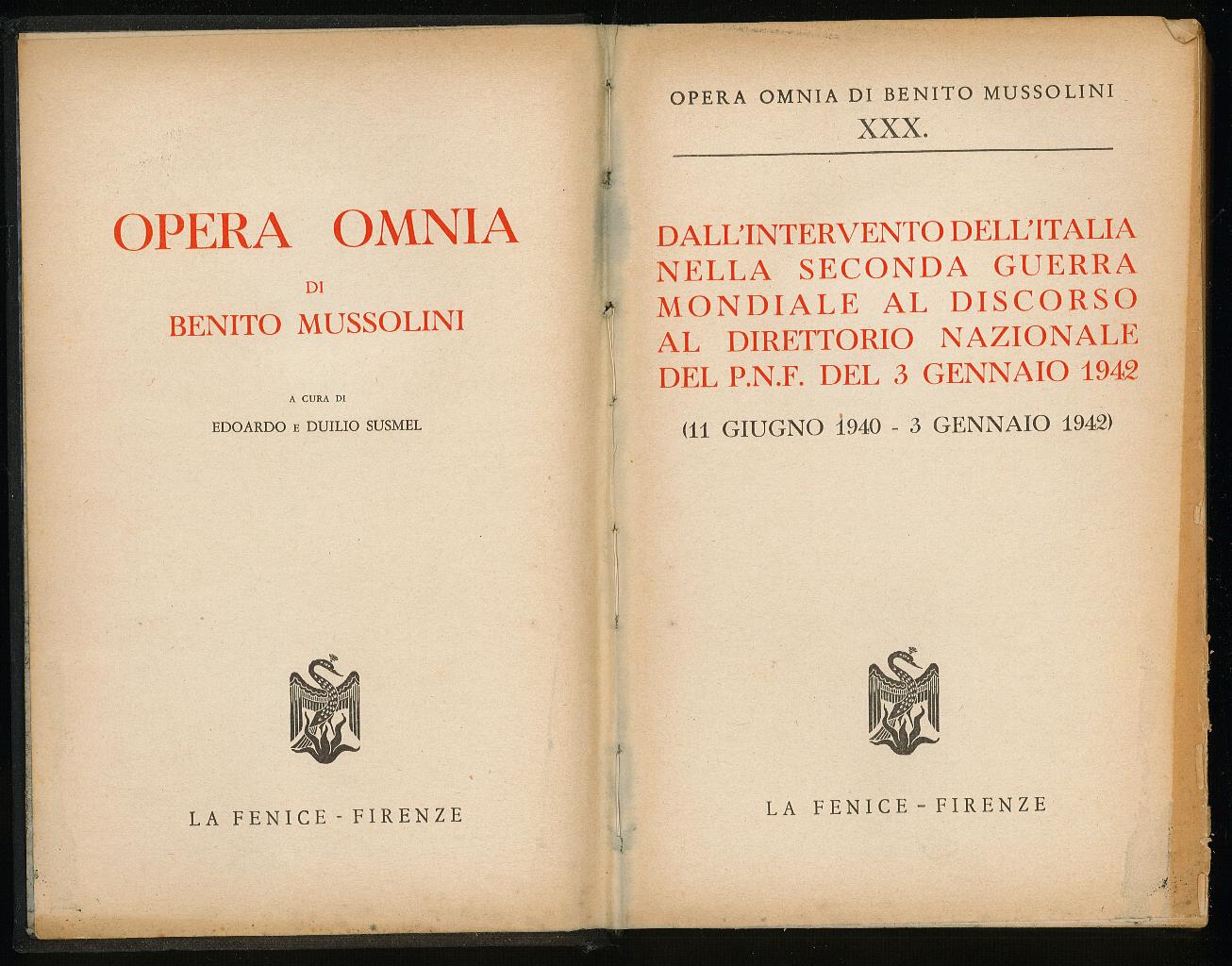 OPERA OMNIA

DI

BENITO MUSSOLINI

A CURA DI

EDOARDO E DUILIO SUSMEL

LA FENICE - FIRENZE

OPERA OMNIA DI BENITO MUSSOLINI

XXX.

DALL'INTERVENTO DELL'ITALIA NELLA SECONDA GUERRA MONDIALE AL DISCORSO AL DIRETTORIO NAZIONALE DEL P.N.F. DEL 3 GENNAIO 1942

(11 GIUGNO 1940 - 3 GENNAIO 1942)

LA FENICE - FIRENZE